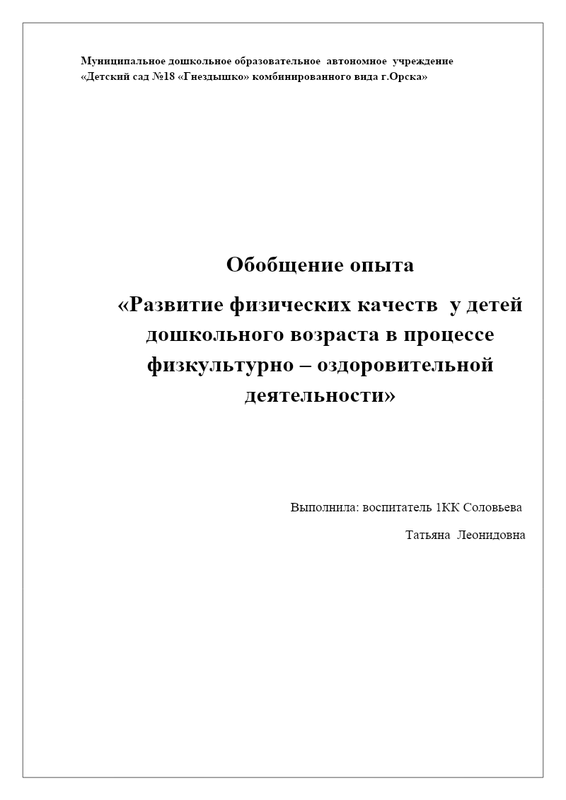 Муниципальное дошкольное образовательное автономное учреждение «Детский сад №18 «Гнездышко» комбинированного вида г.Орска»

Обобщение опыта

«Развитие физических качеств у детей дошкольного возраста в процессе физкультурно – оздоровительной деятельности»

Выполнила: воспитатель 1КК Соловьева Татьяна Леонидовна